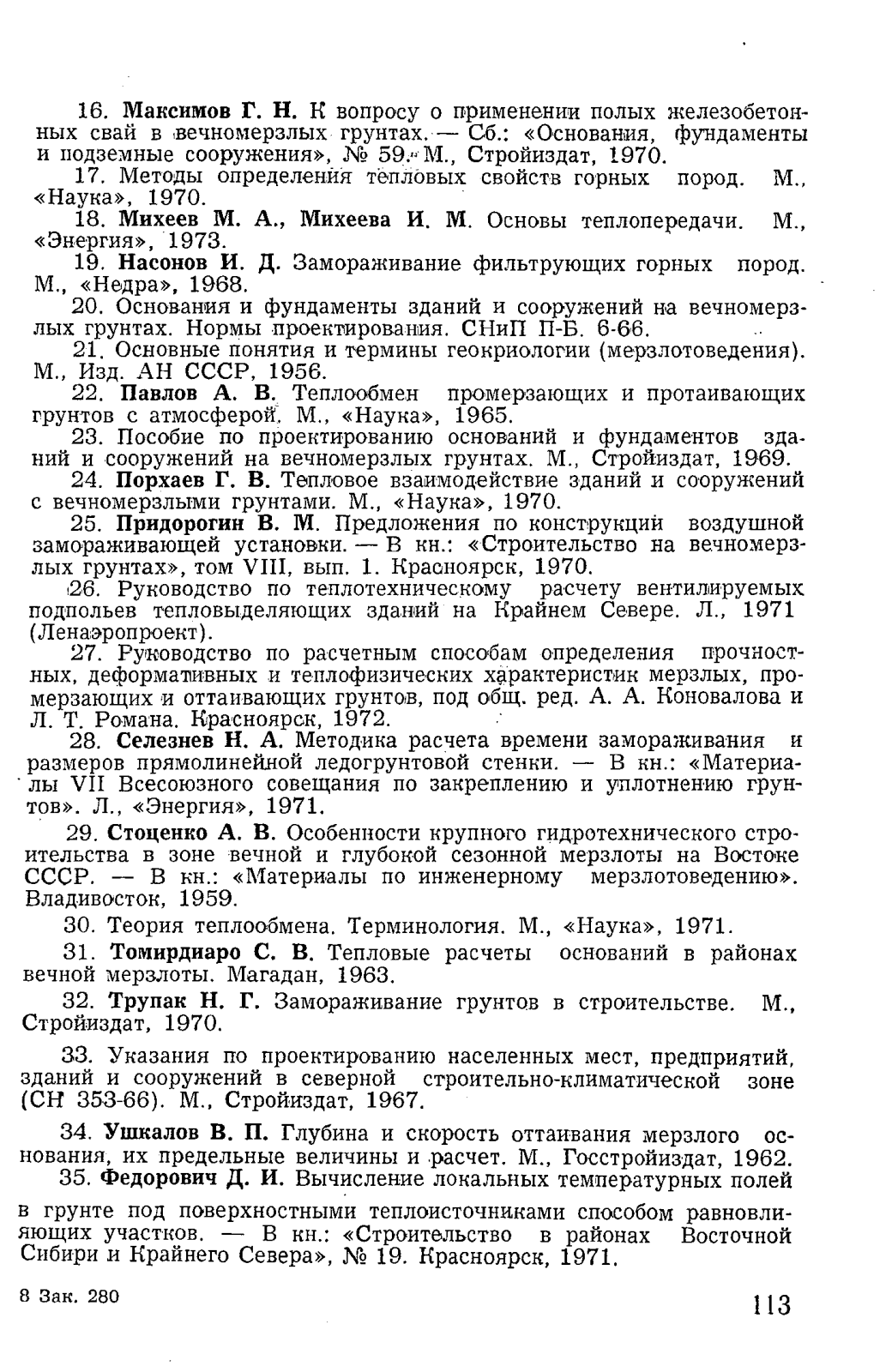 16. Максимов Г. Н. К вопросу о применении полых железобетонных свай в вечномерзлых грунтах. — Сб.: «Основания, фундаменты и подземные сооружения», № 59. М., Стройиздат, 1970.

17. Методы определения тепловых свойств горных пород. М., «Наука», 1970.

18. Михеев М. А., Михеева И. М. Основы теплопередачи. М., «Энергия», 1973.

19. Насонов И. Д. Замораживание фильтрующих горных пород. М., «Недра», 1968.

20. Основания и фундаменты зданий и сооружений на вечномерзлых грунтах. Нормы проектирования. СНиП П-Б. 6-66.

21. Основные понятия и термины геокриологии (мерзлотоведения). М., Изд. АН СССР, 1956.

22. Павлов А. В. Теплообмен промерзающих и протаивающих грунтов с атмосферой. М., «Наука», 1965.

23. Пособие по проектированию оснований и фундаментов зданий и сооружений на вечномерзлых грунтах. М., Стройиздат, 1969.

24. Порхаев Г. В. Тепловое взаимодействие зданий и сооружений с вечномерзлыми грунтами. М., «Наука», 1970.

25. Придорогин В. М. Предложения по конструкций воздушной замораживающей установки. — В кн.: «Строительство на вечномерзлых грунтах», том VIII, вып. 1. Красноярск, 1970.

26. Руководство по теплотехническому расчету вентилируемых подпольев тепловыделяющих зданий на Крайнем Севере. Л., 1971 (Ленаэропроект).

27. Руководство по расчетным способам определения прочностных, деформативных и теплофизических характеристик мерзлых, промерзающих и оттаивающих грунтов, под общ. ред. А. А. Коновалова и Л. Т. Романа. Красноярск, 1972.

28. Селезнев Н. А. Методика расчета времени замораживания и размеров прямолинейной ледогрунтовой стенки. — В кн.: «Материалы VII Всесоюзного совещания по закреплению и уплотнению грунтов». Л., «Энергия», 1971.

29. Стоценко А. В. Особенности крупного гидротехнического строительства в зоне вечной и глубокой сезонной мерзлоты на Востоке СССР. — В кн.: «Материалы по инженерному мерзлотоведению». Владивосток, 1959.

30. Теория теплообмена. Терминология. М., «Наука», 1971.

31. Томирдиаро С. В. Тепловые расчеты оснований в районах вечной мерзлоты. Магадан, 1963.

32. Трупак Н. Г. Замораживание грунтов в строительстве. М., Стройиздат, 1970.

33. Указания по проектированию населенных мест, предприятий, зданий и сооружений в северной строительно-климатической зоне (СН 353-66). М., Стройиздат, 1967.

34. Ушкалов В. П. Глубина и скорость оттаивания мерзлого основания, их предельные величины и расчет. М., Госстройиздат, 1962.

35. Федорович Д. И. Вычисление локальных температурных полей в грунте под поверхностными теплоисточниками способом равновлияющих участков. — В кн.: «Строительство в районах Восточной Сибири и Крайнего Севера», № 19. Красноярск, 1971.

8 Зак. 280

113